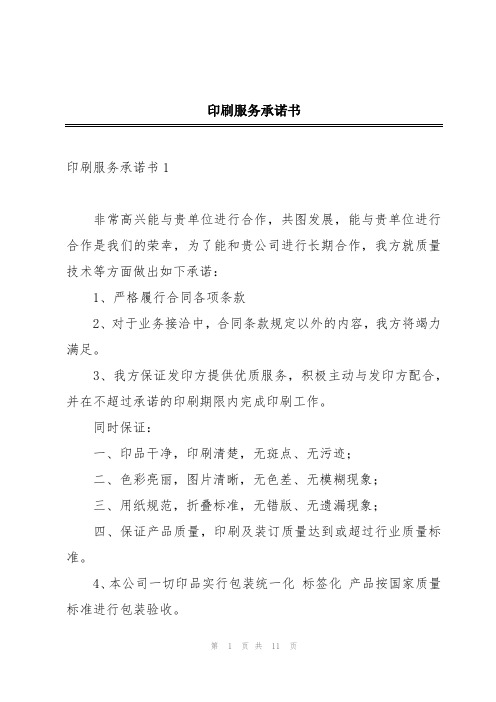 印刷服务承诺书

印刷服务承诺书 1

非常高兴能与贵单位进行合作，共图发展，能与贵单位进行合作是我们的荣幸，为了能和贵公司进行长期合作，我方就质量技术等方面做出如下承诺：

1、严格履行合同各项条款

2、对于业务接洽中，合同条款规定以外的内容，我方将竭力满足。

3、我方保证发印方提供优质服务，积极主动与发印方配合，并在不超过承诺的印刷期限内完成印刷工作。

同时保证：

一、印品干净，印刷清楚，无斑点、无污迹；

二、色彩亮丽，图片清晰，无色差、无模糊现象；

三、用纸规范，折叠标准，无错版、无遗漏现象；

四、保证产品质量，印刷及装订质量达到或超过行业质量标准。

4、本公司一切印品实行包装统一化 标签化 产品按国家质量标准进行包装验收。

第 1 页 共 11 页